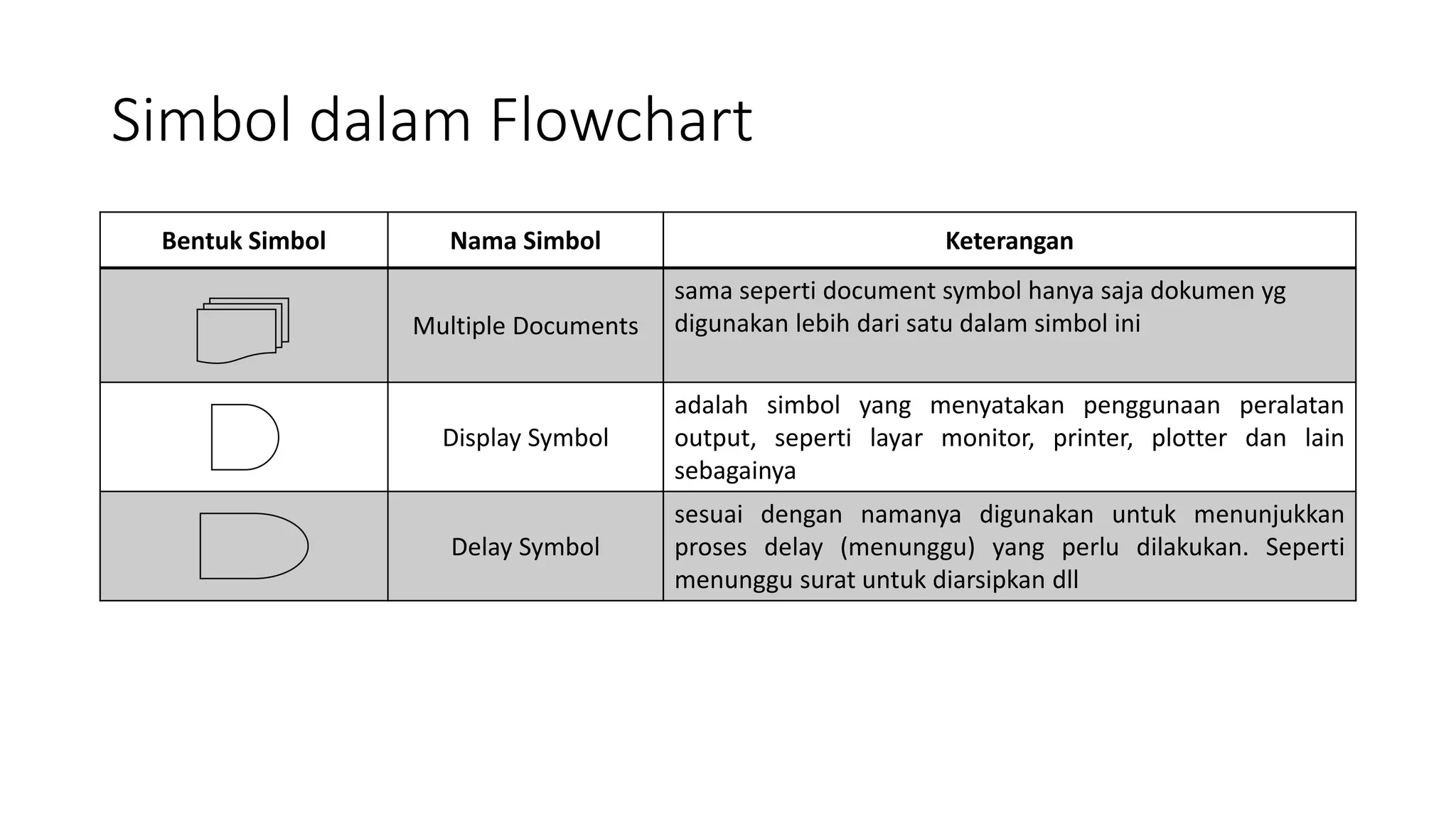 Simbol dalam Flowchart

| Bentuk Simbol | Nama Simbol | Keterangan |
|---|---|---|
| | Multiple Documents | sama seperti document symbol hanya saja dokumen yg digunakan lebih dari satu dalam simbol ini |
| | Display Symbol | adalah simbol yang menyatakan penggunaan peralatan output, seperti layar monitor, printer, plotter dan lain sebagainya |
| | Delay Symbol | sesuai dengan namanya digunakan untuk menunjukkan proses delay (menunggu) yang perlu dilakukan. Seperti menunggu surat untuk diarsipkan dll |